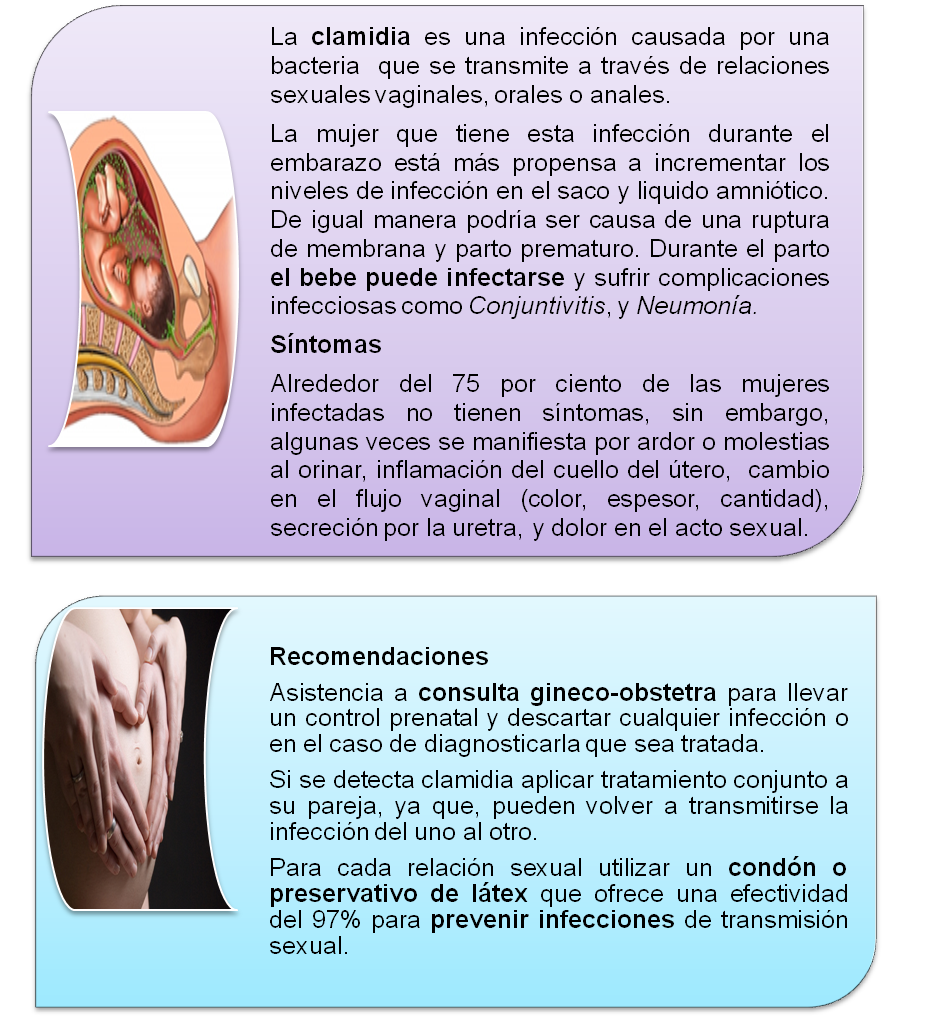 La clamidia es una infección causada por una bacteria que se transmite a través de relaciones sexuales vaginales, orales o anales.

La mujer que tiene esta infección durante el embarazo está más propensa a incrementar los niveles de infección en el saco y liquido amniótico. De igual manera podría ser causa de una ruptura de membrana y parto prematuro. Durante el parto el bebe puede infectarse y sufrir complicaciones infecciosas como Conjuntivitis, y Neumonía.

Síntomas

Alrededor del 75 por ciento de las mujeres infectadas no tienen síntomas, sin embargo, algunas veces se manifiesta por ardor o molestias al orinar, inflamación del cuello del útero, cambio en el flujo vaginal (color, espesor, cantidad), secreción por la uretra, y dolor en el acto sexual.

Recomendaciones

Asistencia a consulta gineco-obstetra para llevar un control prenatal y descartar cualquier infección o en el caso de diagnosticarla que sea tratada.

Si se detecta clamidia aplicar tratamiento conjunto a su pareja, ya que, pueden volver a transmitirse la infección del uno al otro.

Para cada relación sexual utilizar un condón o preservativo de látex que ofrece una efectividad del 97% para prevenir infecciones de transmisión sexual.